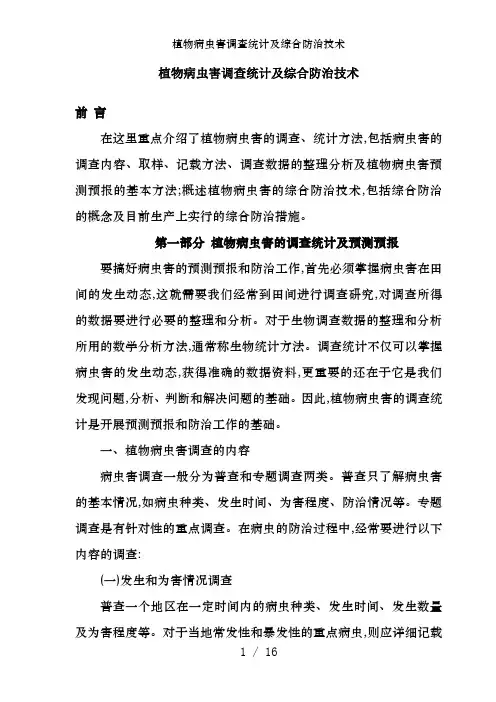 植物病虫害调查统计及综合防治技术

植物病虫害调查统计及综合防治技术

前 言

在这里重点介绍了植物病虫害的调查、统计方法,包括病虫害的调查内容、取样、记载方法、调查数据的整理分析及植物病虫害预测预报的基本方法;概述植物病虫害的综合防治技术,包括综合防治的概念及目前生产上实行的综合防治措施。

第一部分 植物病虫害的调查统计及预测预报

要搞好病虫害的预测预报和防治工作,首先必须掌握病虫害在田间的发生动态,这就需要我们经常到田间进行调查研究,对调查所得的数据要进行必要的整理和分析。对于生物调查数据的整理和分析所用的数学分析方法,通常称生物统计方法。调查统计不仅可以掌握病虫害的发生动态,获得准确的数据资料,更重要的还在于它是我们发现问题,分析、判断和解决问题的基础。因此,植物病虫害的调查统计是开展预测预报和防治工作的基础。

一、植物病虫害调查的内容

病虫害调查一般分为普查和专题调查两类。普查只了解病虫害的基本情况,如病虫种类、发生时间、为害程度、防治情况等。专题调查是有针对性的重点调查。在病虫的防治过程中,经常要进行以下内容的调查:

(一)发生和为害情况调查

普查一个地区在一定时间内的病虫种类、发生时间、发生数量及为害程度等。对于当地常发性和暴发性的重点病虫,则应详细记载

1 / 16